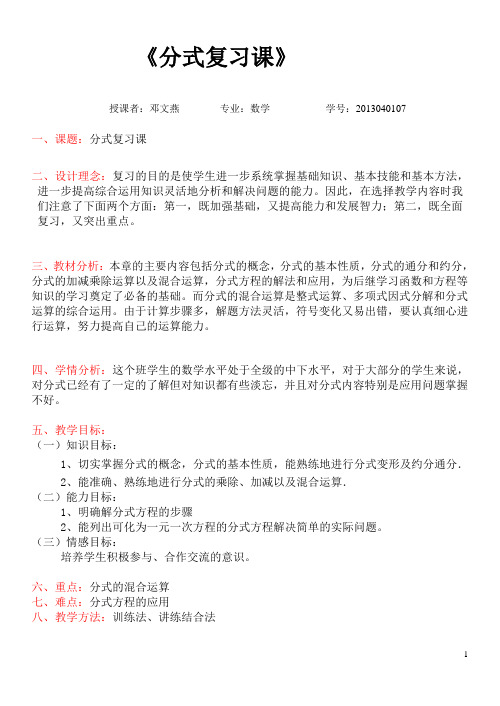 《分式复习课》

授课者：邓文燕　　专业：数学　　学号：2013040107

一、课题：分式复习课

二、设计理念：复习的目的是使学生进一步系统掌握基础知识、基本技能和基本方法，进一步提高综合运用知识灵活地分析和解决问题的能力。因此，在选择教学内容时我们注意了下面两个方面：第一，既加强基础，又提高能力和发展智力；第二，既全面复习，又突出重点。

三、教材分析：本章的主要内容包括分式的概念，分式的基本性质，分式的通分和约分，分式的加减乘除运算以及混合运算，分式方程的解法和应用，为后继学习函数和方程等知识的学习奠定了必备的基础。而分式的混合运算是整式运算、多项式因式分解和分式运算的综合运用。由于计算步骤多，解题方法灵活，符号变化又易出错，要认真细心进行运算，努力提高自己的运算能力。

四、学情分析：这个班学生的数学水平处于全级的中下水平，对于大部分的学生来说，对分式已经有了一定的了解但对知识都有些淡忘，并且对分式内容特别是应用问题掌握不好。

五、教学目标：
（一）知识目标：
1、切实掌握分式的概念，分式的基本性质，能熟练地进行分式变形及约分通分.
2、能准确、熟练地进行分式的乘除、加减以及混合运算.
（二）能力目标：
1、明确解分式方程的步骤
2、能列出可化为一元一次方程的分式方程解决简单的实际问题。
（三）情感目标：
培养学生积极参与、合作交流的意识。

六、重点：分式的混合运算
七、难点：分式方程的应用
八、教学方法：训练法、讲练结合法

1